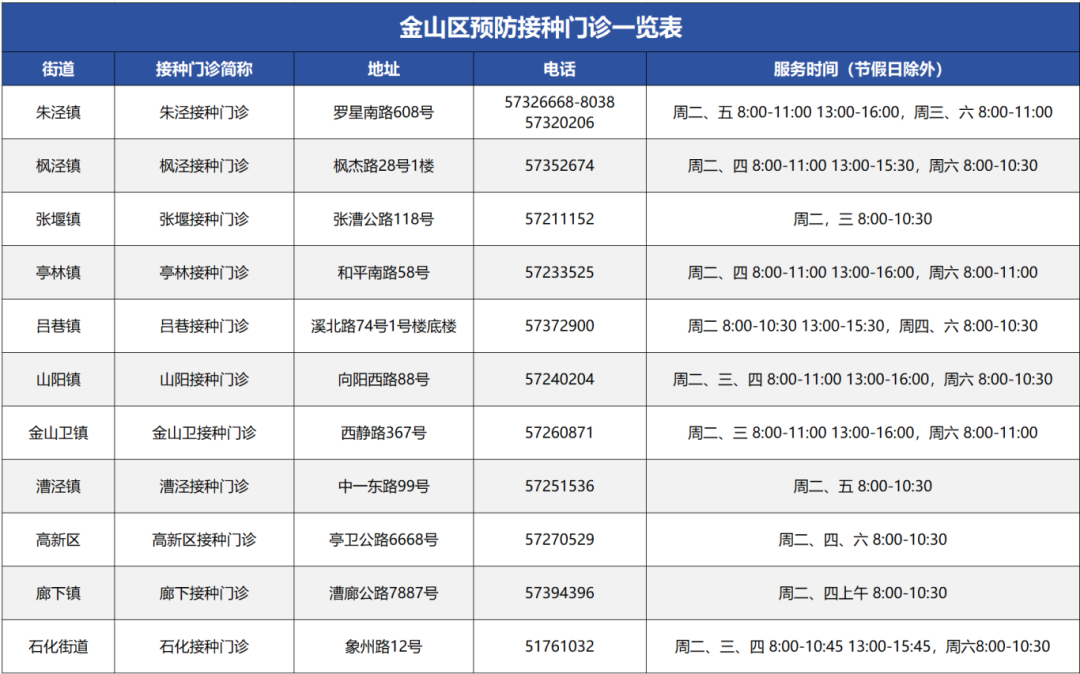 金山区预防接种门诊一览表

| 街道 | 接种门诊简称 | 地址 | 电话 | 服务时间（节假日除外） |
|---|---|---|---|---|
| 朱泾镇 | 朱泾接种门诊 | 罗星南路608号 | 57326668-8038 57320206 | 周二、五 8:00-11:00 13:00-16:00，周三、六 8:00-11:00 |
| 枫泾镇 | 枫泾接种门诊 | 枫杰路28号1楼 | 57352674 | 周二、四 8:00-11:00 13:00-15:30，周六 8:00-10:30 |
| 张堰镇 | 张堰接种门诊 | 张漕公路118号 | 57211152 | 周二，三 8:00-10:30 |
| 亭林镇 | 亭林接种门诊 | 和平南路58号 | 57233525 | 周二、四 8:00-11:00 13:00-16:00，周六 8:00-11:00 |
| 吕巷镇 | 吕巷接种门诊 | 溪北路74号1号楼底楼 | 57372900 | 周二 8:00-10:30 13:00-15:30，周四、六 8:00-10:30 |
| 山阳镇 | 山阳接种门诊 | 向阳西路88号 | 57240204 | 周二、三、四 8:00-11:00 13:00-16:00，周六 8:00-10:30 |
| 金山卫镇 | 金山卫接种门诊 | 西静路367号 | 57260871 | 周二、三 8:00-11:00 13:00-16:00，周六 8:00-11:00 |
| 漕泾镇 | 漕泾接种门诊 | 中一东路99号 | 57251536 | 周二、五 8:00-10:30 |
| 高新区 | 高新区接种门诊 | 亭卫公路6668号 | 57270529 | 周二、四、六 8:00-10:30 |
| 廊下镇 | 廊下接种门诊 | 漕廊公路7887号 | 57394396 | 周二、四上午 8:00-10:30 |
| 石化街道 | 石化接种门诊 | 象州路12号 | 51761032 | 周二、三、四 8:00-10:45 13:00-15:45，周六8:00-10:30 |